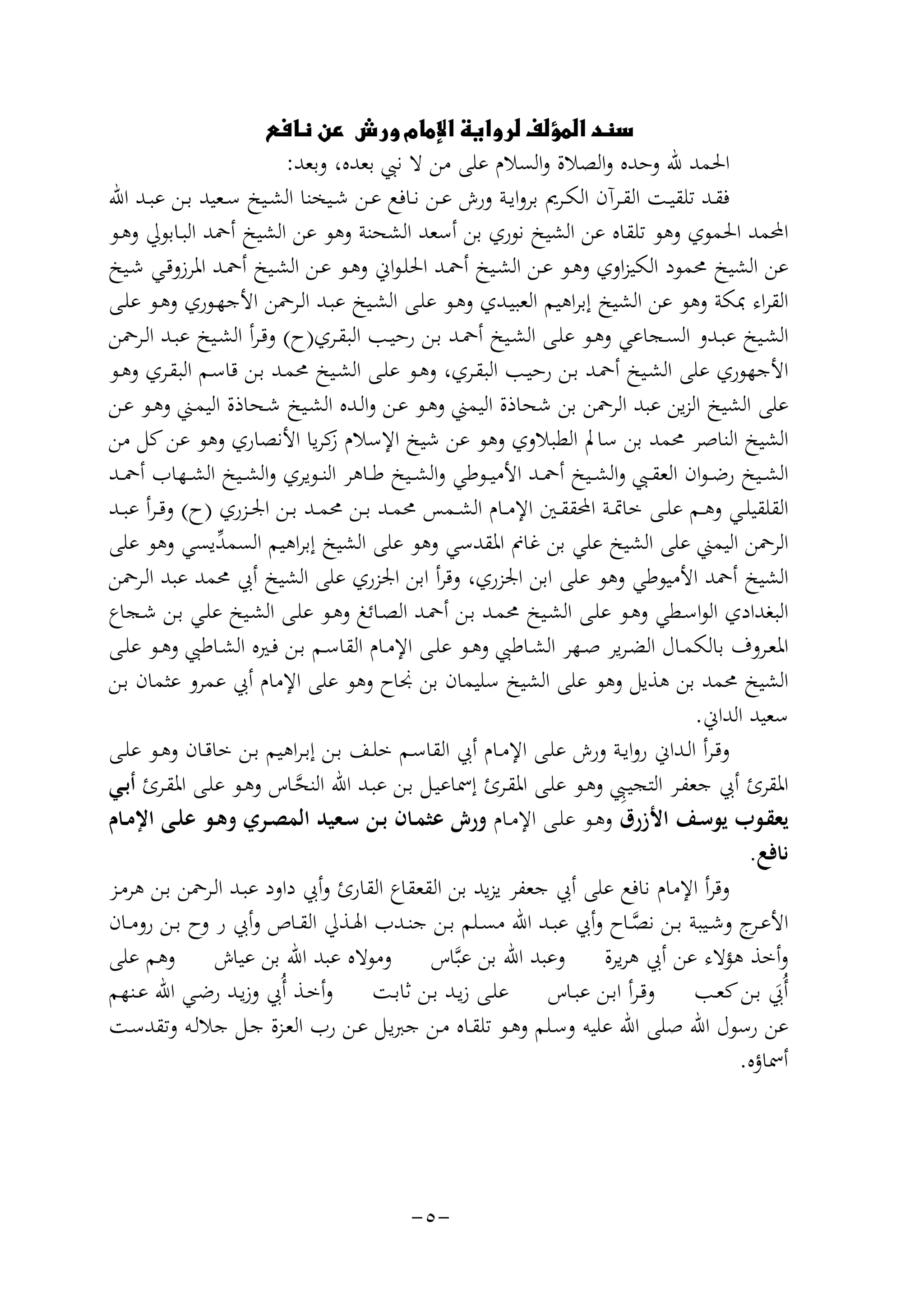 سند المؤلف لرواية الإمام ورش عن نافع

الحمد لله وحده والصلاة والسلام على من لا نبي بعده، وبعد:

فقد تلقيت القرآن الكريم برواية ورش عن نافع عن شيخنا الشيخ سعيد بن عبد الله المحمد الحموي وهو تلقاه عن الشيخ نوري بن أسعد الشحنة وهو عن الشيخ أحمد البابولي وهو عن الشيخ محمود الكيزاوي وهو عن الشيخ أحمد الحلواني وهو عن الشيخ أحمد المرزوقي شيخ القراء بمكة وهو عن الشيخ إبراهيم العبيدي وهو على الشيخ عبد الرحمن الأجهوري وهو على الشيخ عبدو السجاعي وهو على الشيخ أحمد بن رحيب البقري(ح) وقرأ الشيخ عبد الرحمن الأجهوري على الشيخ أحمد بن رحيب البقري، وهو على الشيخ محمد بن قاسم البقري وهو على الشيخ الزين عبد الرحمن بن شحاذة اليمني وهو عن والده الشيخ شحاذة اليمني وهو عن الشيخ الناصر محمد بن سالم الطبلاوي وهو عن شيخ الإسلام زكريا الأنصاري وهو عن كل من الشيخ رضوان العقبي والشيخ أحمد الأميوطي والشيخ طاهر النويري والشيخ الشهاب أحمد القلقيلي وهم على خاتمة المحققين الإمام الشمس محمد بن محمد بن الجزري (ح) وقرأ عبد الرحمن اليمني على الشيخ علي بن غانم المقدسي وهو على الشيخ إبراهيم السمدِّيسي وهو على الشيخ أحمد الأميوطي وهو على ابن الجزري، وقرأ ابن الجزري على الشيخ أبي محمد عبد الرحمن البغدادي الواسطي وهو على الشيخ محمد بن أحمد الصائغ وهو على الشيخ علي بن شجاع المعروف بالكمال الضرير صهر الشاطبي وهو على الإمام القاسم بن فيره الشاطبي وهو على الشيخ محمد بن هذيل وهو على الشيخ سليمان بن نجاح وهو على الإمام أبي عمرو عثمان بن سعيد الداني.

وقرأ الداني رواية ورش على الإمام أبي القاسم خلف بن إبراهيم بن خاقان وهو على المقرئ أبي جعفر التجيبِي وهو على المقرئ إسماعيل بن عبد الله النحَّاس وهو على المقرئ أبي يعقوب يوسف الأزرق وهو على الإمام ورش عثمان بن سعيد المصري وهو على الإمام نافع.

وقرأ الإمام نافع على أبي جعفر يزيد بن القعقاع القارئ وأبي داود عبد الرحمن بن هرمز الأعرج وشيبة بن نصَّاح وأبي عبد الله مسلم بن جندب الهذلي القاص وأبي ر وح بن رومان وأخذ هؤلاء عن أبي هريرة وعبد الله بن عبَّاس ومولاه عبد الله بن عياش وهم على أُبَي بن كعب وقرأ ابن عباس على زيد بن ثابت وأخذ أُبي وزيد رضي الله عنهم عن رسول الله صلى الله عليه وسلم وهو تلقاه من جبريل عن رب العزة جل جلاله وتقدست أسماؤه.

-٥-